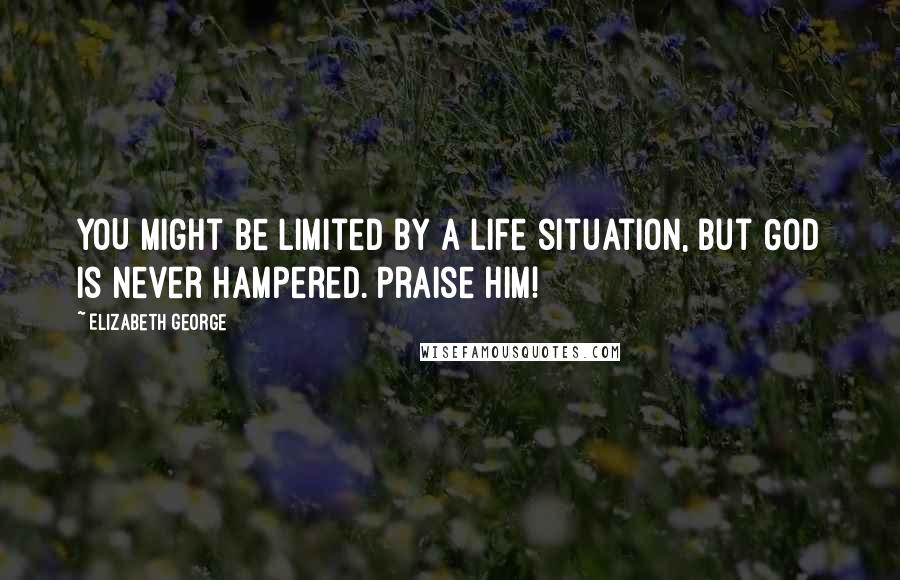 YOU MIGHT BE LIMITED BY A LIFE SITUATION, BUT GOD IS NEVER HAMPERED. PRAISE HIM!

~ ELIZABETH GEORGE

WISEFAMOUSQUOTES.COM